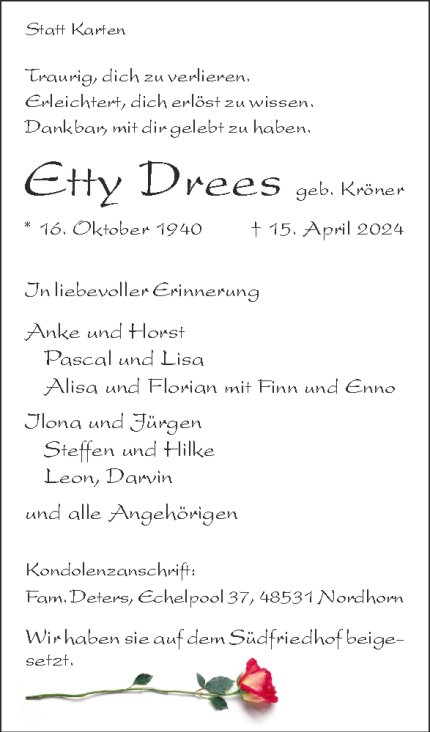 Statt Karten

Traurig, dich zu verlieren.
Erleichtert, dich erlöst zu wissen.
Dankbar, mit dir gelebt zu haben.

Etty Drees geb. Kröner

* 16. Oktober 1940 † 15. April 2024

In liebevoller Erinnerung

Anke und Horst
Pascal und Lisa
Alisa und Florian mit Finn und Enno

Ilona und Jürgen
Steffen und Hilke
Leon, Darvin

und alle Angehörigen

Kondolenzanschrift:
Fam. Deters, Echelpool 37, 48531 Nordhorn

Wir haben sie auf dem Südfriedhof beigesetzt.